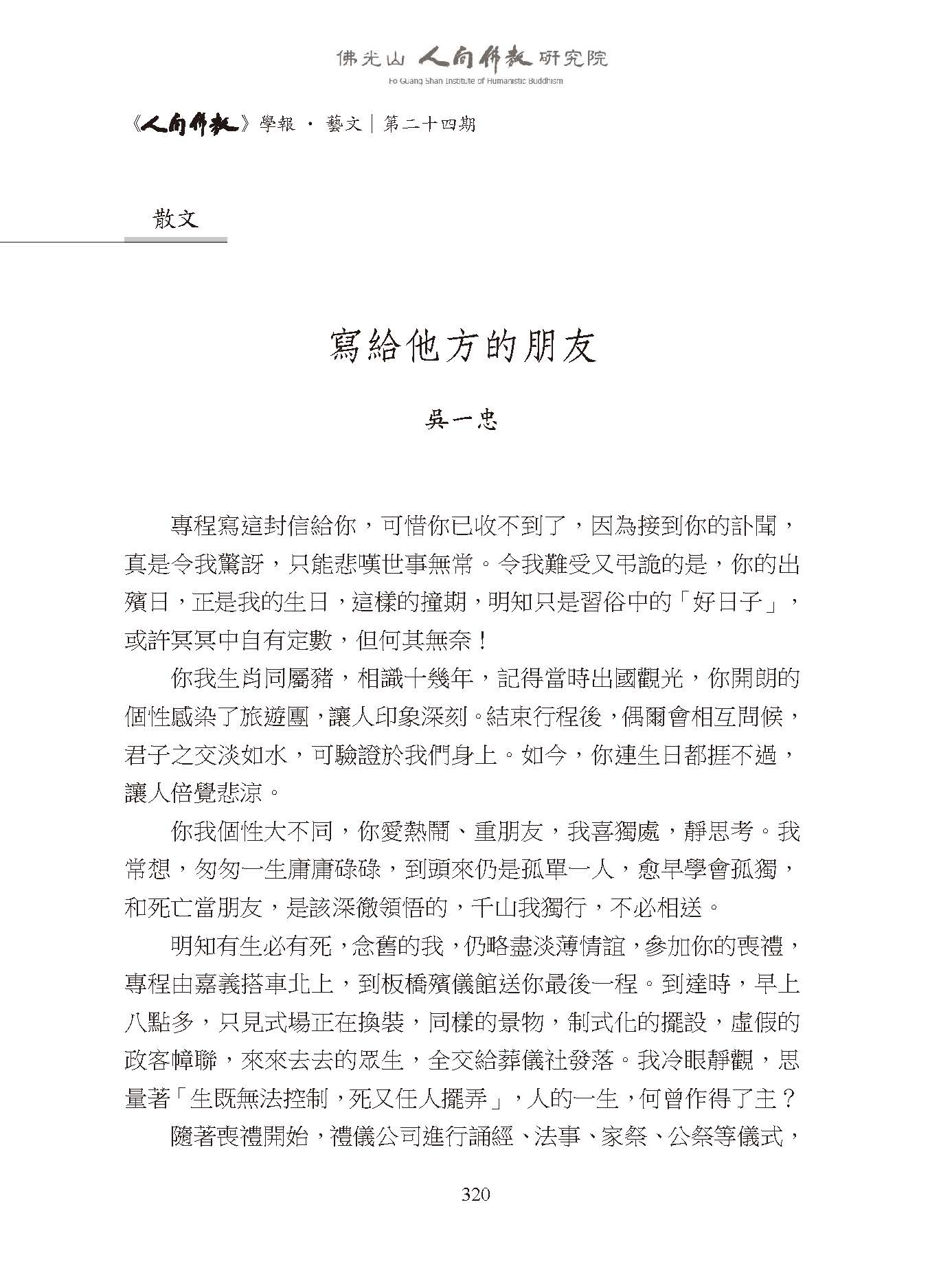 佛光山 人間佛教 研究院
Fo Guang Shan Institute of Humanistic Buddhism

《人間佛教》學報 · 藝文｜第二十四期

散文

寫給他方的朋友

吳一忠

專程寫這封信給你，可惜你已收不到了，因為接到你的訃聞，真是令我驚訝，只能悲嘆世事無常。令我難受又弔詭的是，你的出殯日，正是我的生日，這樣的撞期，明知只是習俗中的「好日子」，或許冥冥中自有定數，但何其無奈！

你我生肖同屬豬，相識十幾年，記得當時出國觀光，你開朗的個性感染了旅遊團，讓人印象深刻。結束行程後，偶爾會相互問候，君子之交淡如水，可驗證於我們身上。如今，你連生日都捱不過，讓人倍覺悲涼。

你我個性大不同，你愛熱鬧、重朋友，我喜獨處，靜思考。我常想，匆匆一生庸庸碌碌，到頭來仍是孤單一人，愈早學會孤獨，和死亡當朋友，是該深徹領悟的，千山我獨行，不必相送。

明知有生必有死，念舊的我，仍略盡淡薄情誼，參加你的喪禮，專程由嘉義搭車北上，到板橋殯儀館送你最後一程。到達時，早上八點多，只見式場正在換裝，同樣的景物，制式化的擺設，虛假的政客幛聯，來來去去的眾生，全交給葬儀社發落。我冷眼靜觀，思量著「生既無法控制，死又任人擺弄」，人的一生，何曾作得了主？

隨著喪禮開始，禮儀公司進行誦經、法事、家祭、公祭等儀式，

320